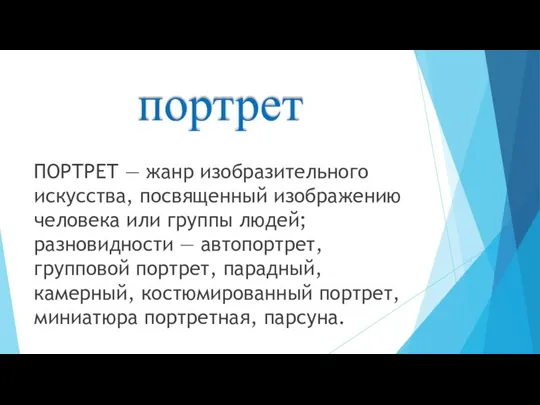 портрет

ПОРТРЕТ — жанр изобразительного искусства, посвященный изображению человека или группы людей; разновидности — автопортрет, групповой портрет, парадный, камерный, костюмированный портрет, миниатюра портретная, парсуна.